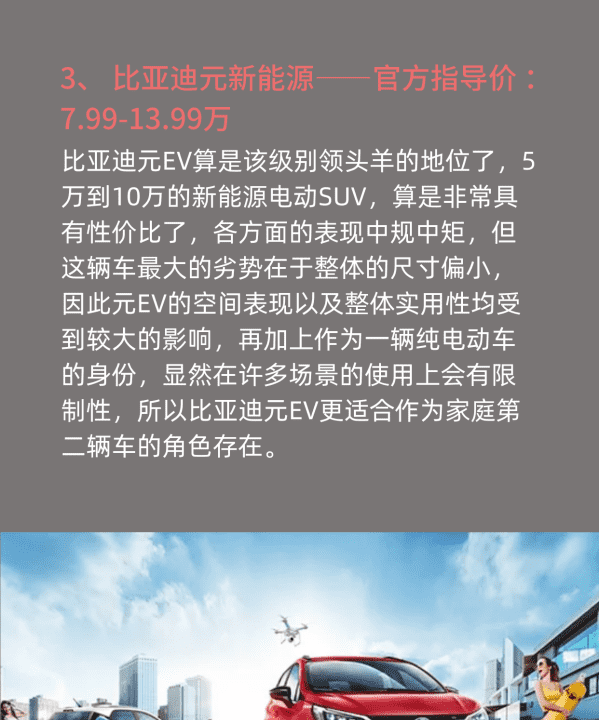 3、 比亚迪元新能源——官方指导价：7.99-13.99万

比亚迪元EV算是该级别领头羊的地位了，5万到10万的新能源电动SUV，算是非常具有性价比了，各方面的表现中规中矩，但这辆车最大的劣势在于整体的尺寸偏小，因此元EV的空间表现以及整体实用性均受到较大的影响，再加上作为一辆纯电动车的身份，显然在许多场景的使用上会有限制性，所以比亚迪元EV更适合作为家庭第二辆车的角色存在。